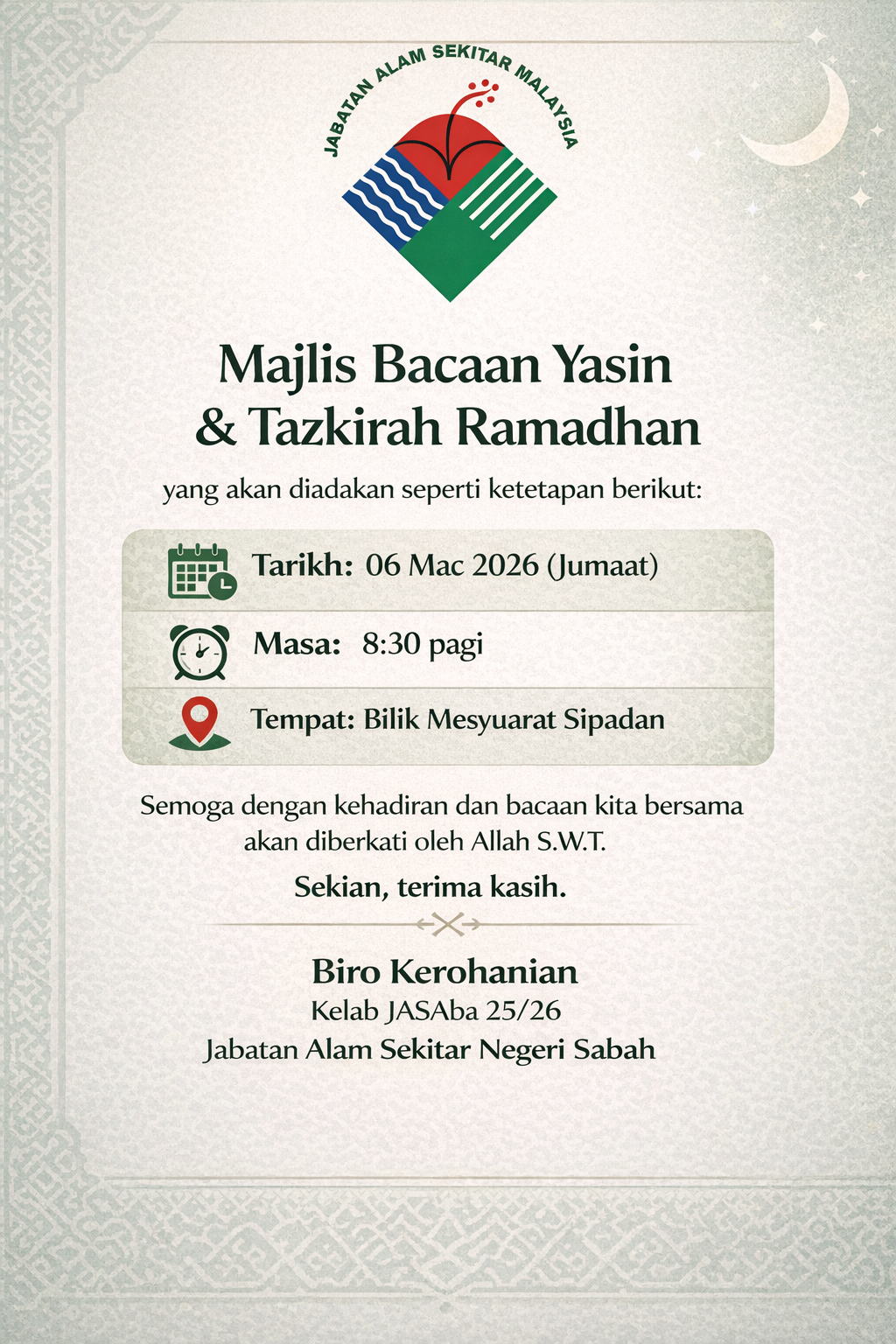 JABATAN ALAM SEKITAR MALAYSIA

Majlis Bacaan Yasin & Tazkirah Ramadhan

yang akan diadakan seperti ketetapan berikut:

Tarikh: 06 Mac 2026 (Jumaat)

Masa: 8:30 pagi

Tempat: Bilik Mesyuarat Sipadan

Semoga dengan kehadiran dan bacaan kita bersama akan diberkati oleh Allah S.W.T.

Sekian, terima kasih.

Biro Kerohanian
Kelab JASAba 25/26
Jabatan Alam Sekitar Negeri Sabah